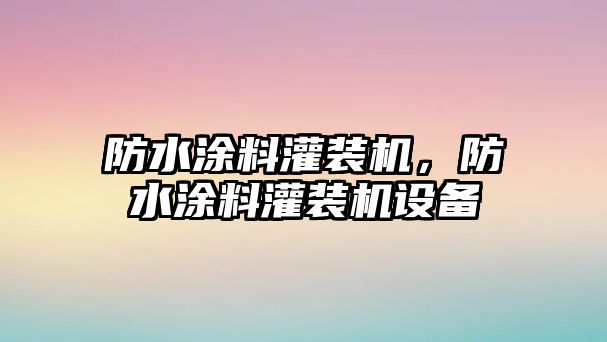 防水涂料灌装机，防水涂料灌装机设备